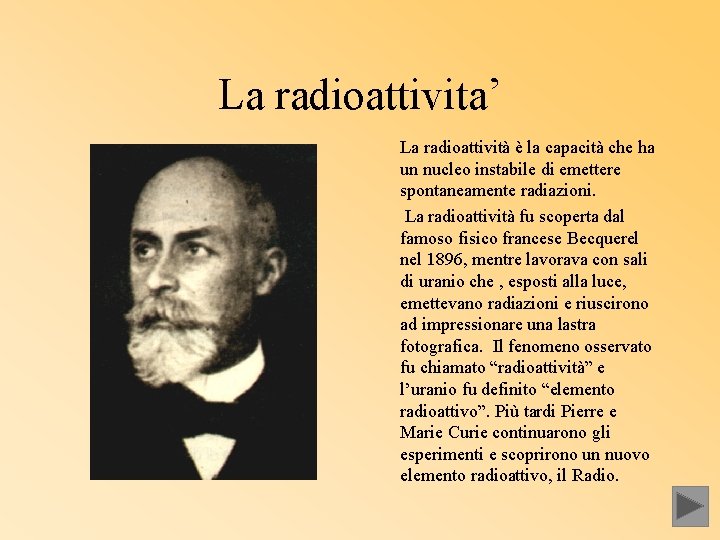 La radioattivita’

La radioattività è la capacità che ha un nucleo instabile di emettere spontaneamente radiazioni.

La radioattività fu scoperta dal famoso fisico francese Becquerel nel 1896, mentre lavorava con sali di uranio che , esposti alla luce, emettevano radiazioni e riuscirono ad impressionare una lastra fotografica. Il fenomeno osservato fu chiamato “radioattività” e l’uranio fu definito “elemento radioattivo”. Più tardi Pierre e Marie Curie continuarono gli esperimenti e scoprirono un nuovo elemento radioattivo, il Radio.